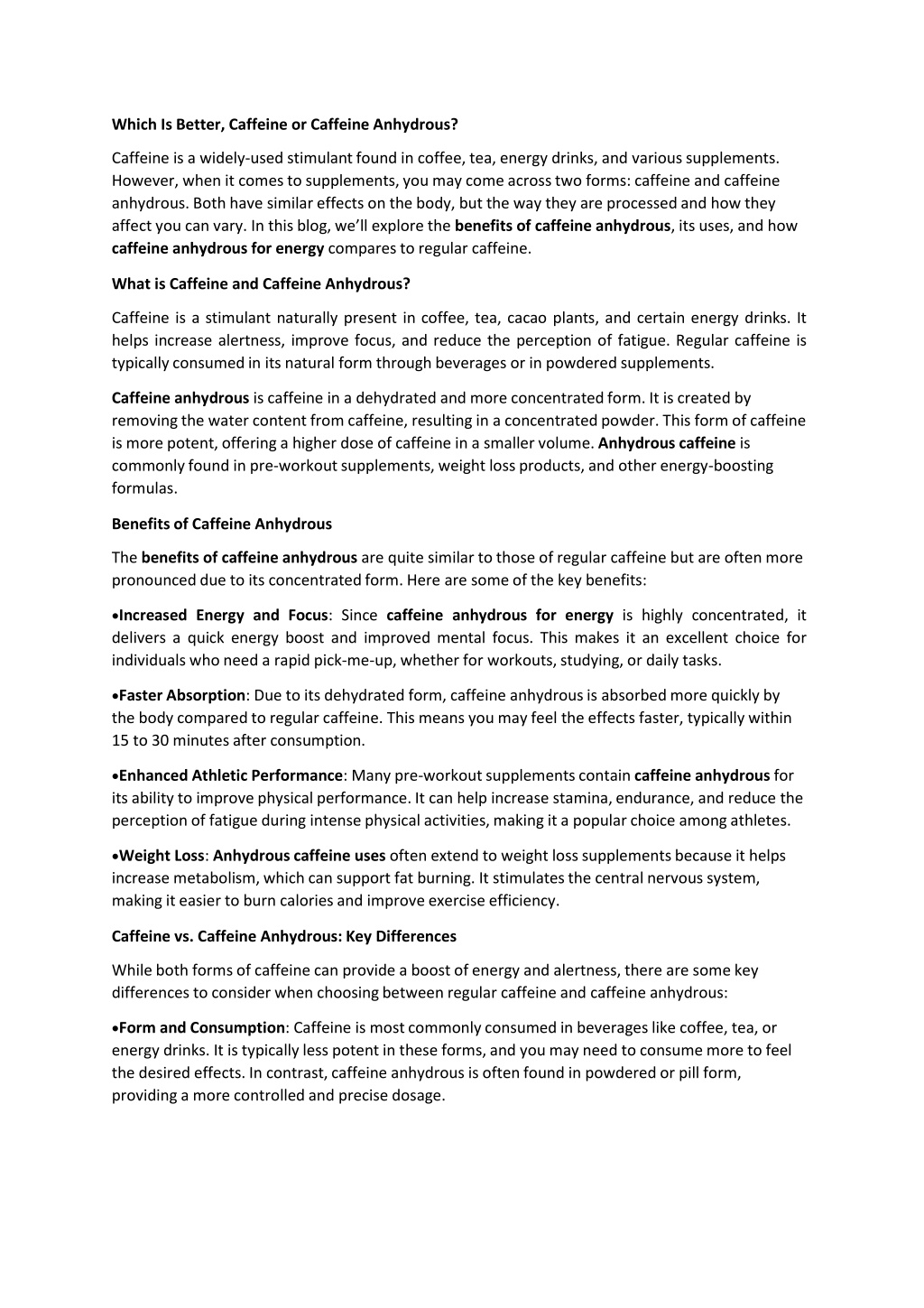 Which Is Better, Caffeine or Caffeine Anhydrous?

Caffeine is a widely-used stimulant found in coffee, tea, energy drinks, and various supplements. However, when it comes to supplements, you may come across two forms: caffeine and caffeine anhydrous. Both have similar effects on the body, but the way they are processed and how they affect you can vary. In this blog, we'll explore the benefits of caffeine anhydrous, its uses, and how caffeine anhydrous for energy compares to regular caffeine.

What is Caffeine and Caffeine Anhydrous?

Caffeine is a stimulant naturally present in coffee, tea, cacao plants, and certain energy drinks. It helps increase alertness, improve focus, and reduce the perception of fatigue. Regular caffeine is typically consumed in its natural form through beverages or in powdered supplements.

Caffeine anhydrous is caffeine in a dehydrated and more concentrated form. It is created by removing the water content from caffeine, resulting in a concentrated powder. This form of caffeine is more potent, offering a higher dose of caffeine in a smaller volume. Anhydrous caffeine is commonly found in pre-workout supplements, weight loss products, and other energy-boosting formulas.

Benefits of Caffeine Anhydrous

The benefits of caffeine anhydrous are quite similar to those of regular caffeine but are often more pronounced due to its concentrated form. Here are some of the key benefits:

•Increased Energy and Focus: Since caffeine anhydrous for energy is highly concentrated, it delivers a quick energy boost and improved mental focus. This makes it an excellent choice for individuals who need a rapid pick-me-up, whether for workouts, studying, or daily tasks.

•Faster Absorption: Due to its dehydrated form, caffeine anhydrous is absorbed more quickly by the body compared to regular caffeine. This means you may feel the effects faster, typically within 15 to 30 minutes after consumption.

•Enhanced Athletic Performance: Many pre-workout supplements contain caffeine anhydrous for its ability to improve physical performance. It can help increase stamina, endurance, and reduce the perception of fatigue during intense physical activities, making it a popular choice among athletes.

•Weight Loss: Anhydrous caffeine uses often extend to weight loss supplements because it helps increase metabolism, which can support fat burning. It stimulates the central nervous system, making it easier to burn calories and improve exercise efficiency.

Caffeine vs. Caffeine Anhydrous: Key Differences

While both forms of caffeine can provide a boost of energy and alertness, there are some key differences to consider when choosing between regular caffeine and caffeine anhydrous:

•Form and Consumption: Caffeine is most commonly consumed in beverages like coffee, tea, or energy drinks. It is typically less potent in these forms, and you may need to consume more to feel the desired effects. In contrast, caffeine anhydrous is often found in powdered or pill form, providing a more controlled and precise dosage.